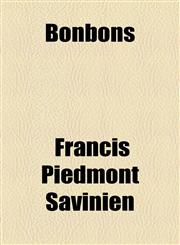 Bonbons

Francis Piedmont Savinien